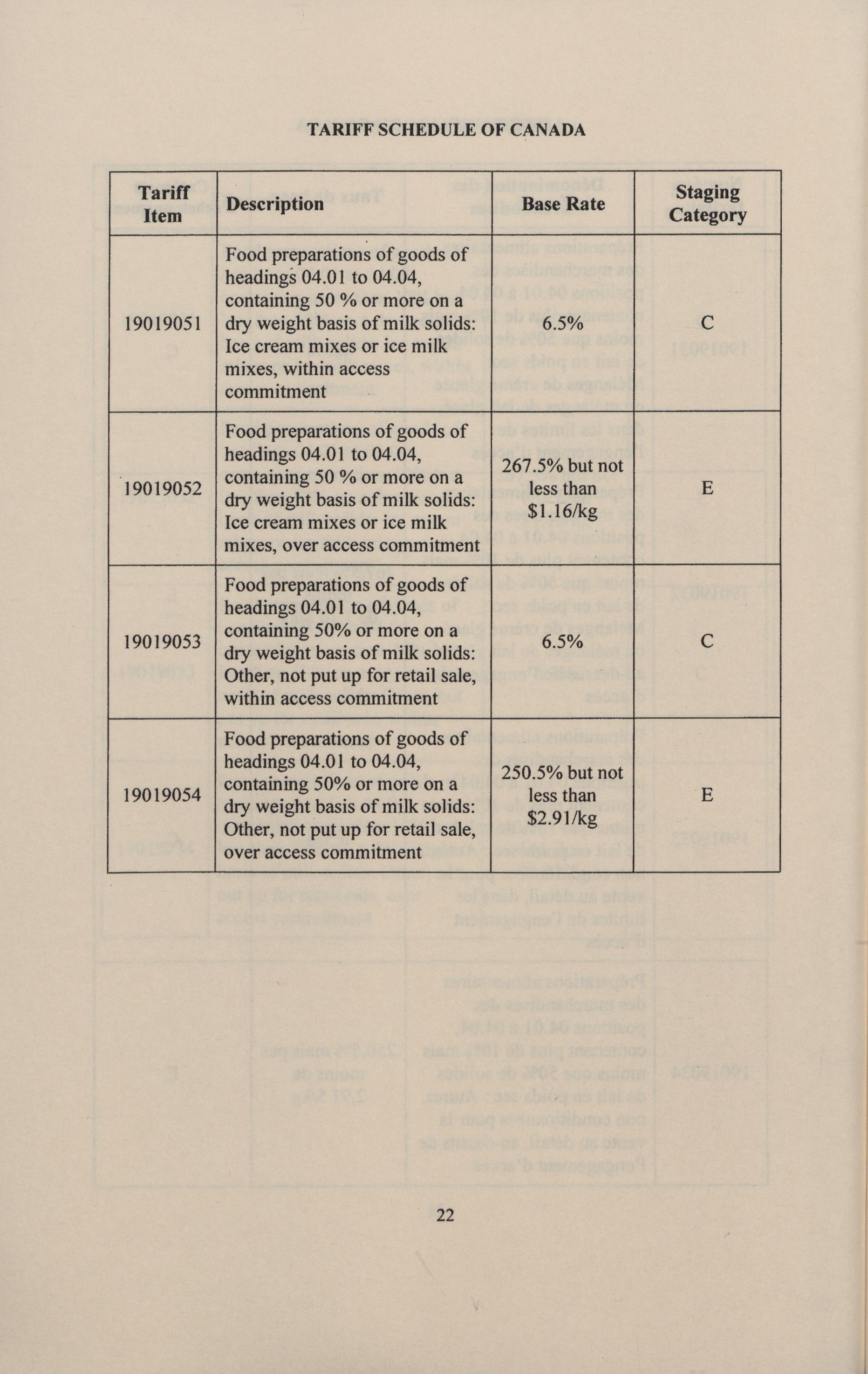 TARIFF SCHEDULE OF CANADA

| Tariff Item | Description | Base Rate | Staging Category |
|---|---|---|---|
| 19019051 | Food preparations of goods of headings 04.01 to 04.04, containing 50 % or more on a dry weight basis of milk solids: Ice cream mixes or ice milk mixes, within access commitment | 6.5% | C |
| 19019052 | Food preparations of goods of headings 04.01 to 04.04, containing 50 % or more on a dry weight basis of milk solids: Ice cream mixes or ice milk mixes, over access commitment | 267.5% but not less than \$1.16/kg | E |
| 19019053 | Food preparations of goods of headings 04.01 to 04.04, containing 50% or more on a dry weight basis of milk solids: Other, not put up for retail sale, within access commitment | 6.5% | C |
| 19019054 | Food preparations of goods of headings 04.01 to 04.04, containing 50% or more on a dry weight basis of milk solids: Other, not put up for retail sale, over access commitment | 250.5% but not less than \$2.91/kg | E |

22